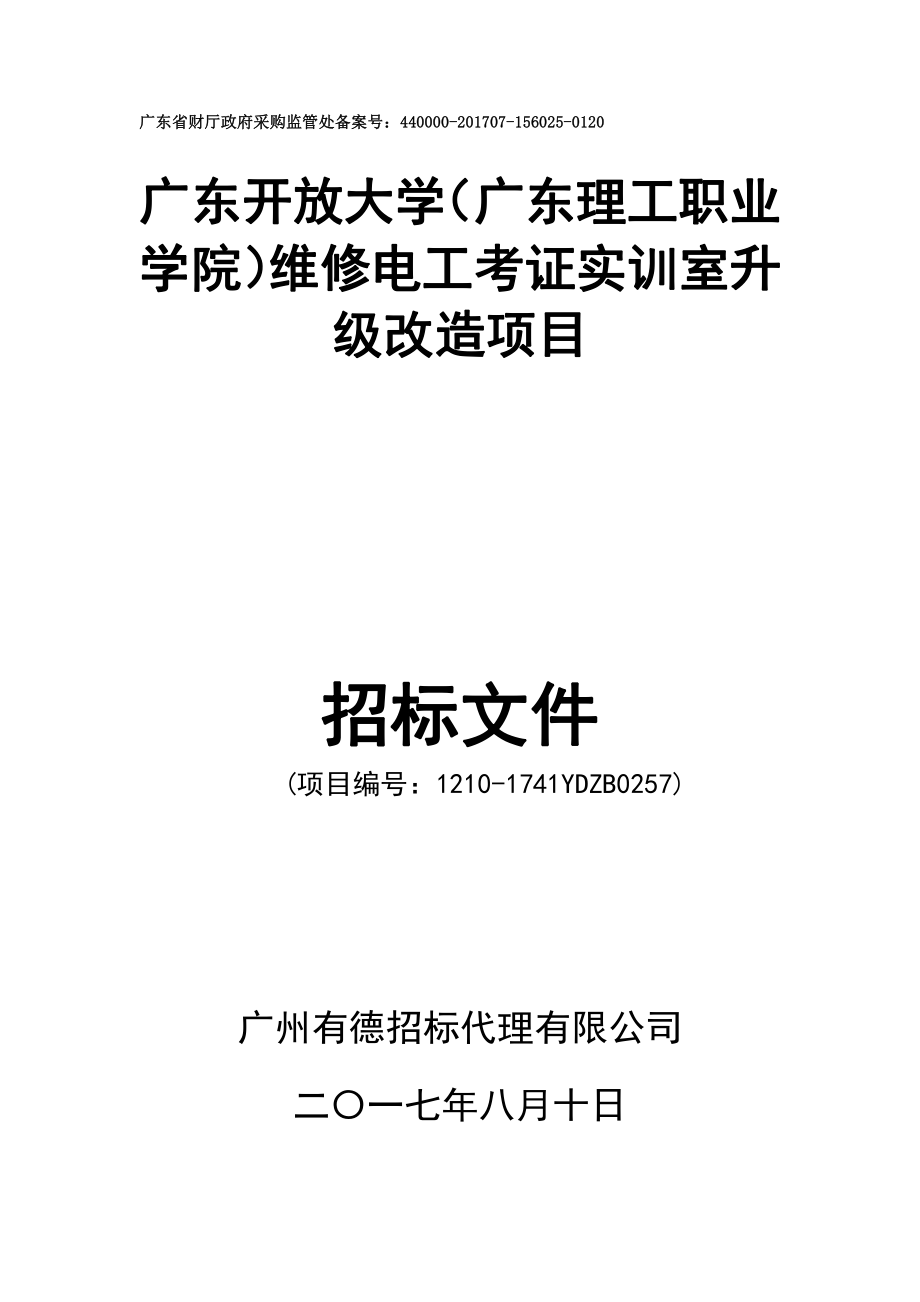 广东省财厅政府采购监管处备案号：440000-201707-156025-0120

广东开放大学(广东理工职业学院)维修电工考证实训室升级改造项目

招标文件

（项目编号：1210-1741YDZB0257）

广州有德招标代理有限公司

二〇一七年八月十日